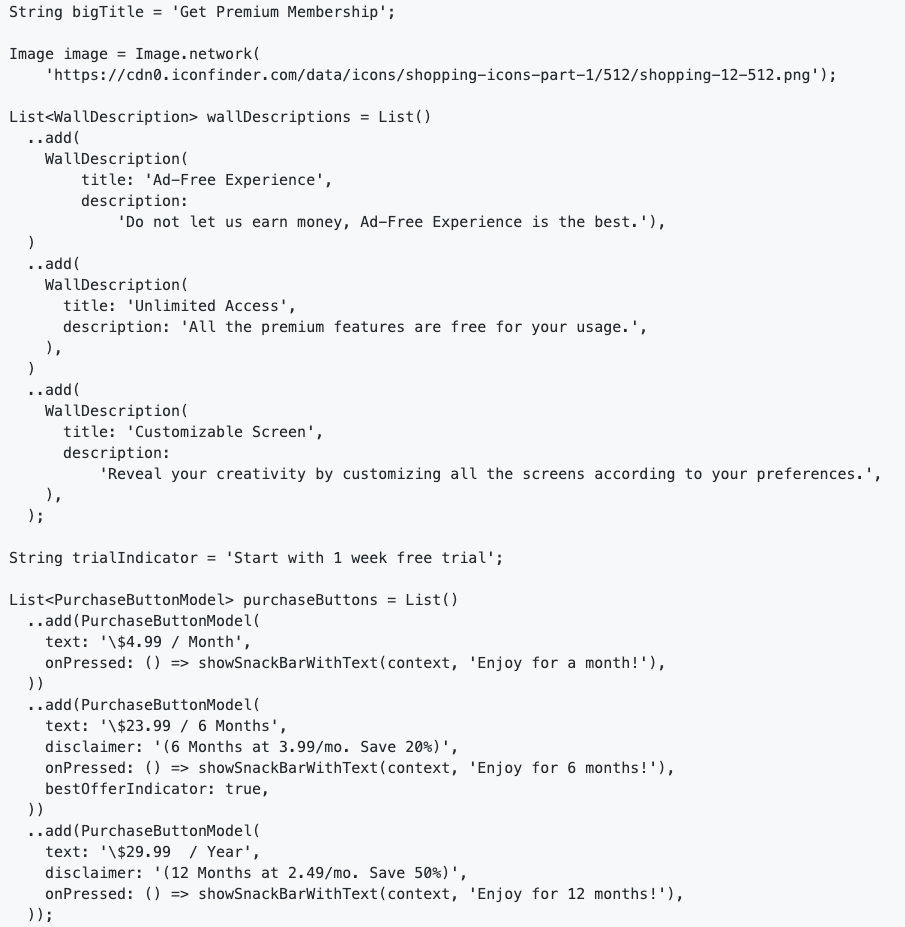 String bigTitle = 'Get Premium Membership';

Image image = Image.network(
    'https://cdn0.iconfinder.com/data/icons/shopping-icons-part-1/512/shopping-12-512.png');

List<WallDescription> wallDescriptions = List()
  ..add(
    WallDescription(
        title: 'Ad-Free Experience',
        description:
            'Do not let us earn money, Ad-Free Experience is the best.'),
  )
  ..add(
    WallDescription(
      title: 'Unlimited Access',
      description: 'All the premium features are free for your usage.',
    ),
  )
  ..add(
    WallDescription(
      title: 'Customizable Screen',
      description:
          'Reveal your creativity by customizing all the screens according to your preferences.',
    ),
  );

String trialIndicator = 'Start with 1 week free trial';

List<PurchaseButtonModel> purchaseButtons = List()
  ..add(PurchaseButtonModel(
    text: '\$4.99 / Month',
    onPressed: () => showSnackBarWithText(context, 'Enjoy for a month!'),
  ))
  ..add(PurchaseButtonModel(
    text: '\$23.99 / 6 Months',
    disclaimer: '(6 Months at 3.99/mo. Save 20%)',
    onPressed: () => showSnackBarWithText(context, 'Enjoy for 6 months!'),
    bestOfferIndicator: true,
  ))
  ..add(PurchaseButtonModel(
    text: '\$29.99  / Year',
    disclaimer: '(12 Months at 2.49/mo. Save 50%)',
    onPressed: () => showSnackBarWithText(context, 'Enjoy for 12 months!'),
  ));